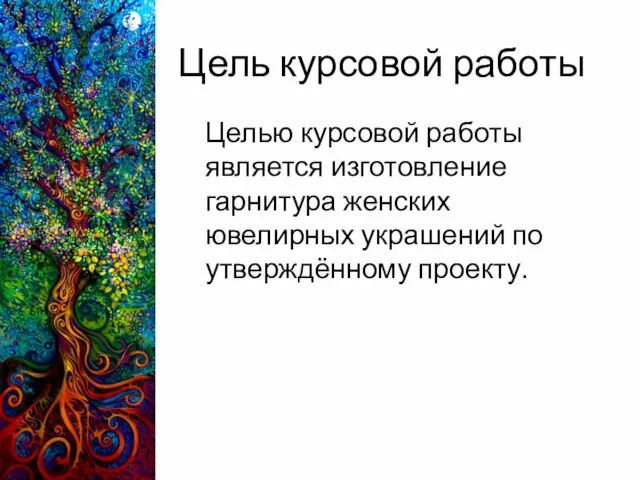 Цель курсовой работы

Целью курсовой работы является изготовление гарнитура женских ювелирных украшений по утверждённому проекту.